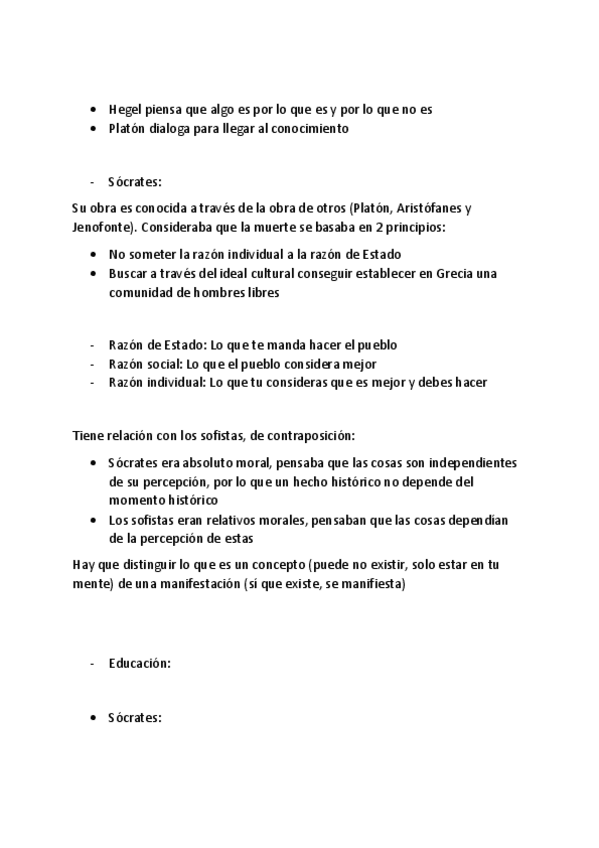 • Hegel piensa que algo es por lo que es y por lo que no es
• Platón dialoga para llegar al conocimiento

- Sócrates:

Su obra es conocida a través de la obra de otros (Platón, Aristófanes y Jenofonte). Consideraba que la muerte se basaba en 2 principios:

• No someter la razón individual a la razón de Estado
• Buscar a través del ideal cultural conseguir establecer en Grecia una comunidad de hombres libres

- Razón de Estado: Lo que te manda hacer el pueblo
- Razón social: Lo que el pueblo considera mejor
- Razón individual: Lo que tu consideras que es mejor y debes hacer

Tiene relación con los sofistas, de contraposición:

• Sócrates era absoluto moral, pensaba que las cosas son independientes de su percepción, por lo que un hecho histórico no depende del momento histórico
• Los sofistas eran relativos morales, pensaban que las cosas dependían de la percepción de estas

Hay que distinguir lo que es un concepto (puede no existir, solo estar en tu mente) de una manifestación (sí que existe, se manifiesta)

- Educación:

• Sócrates: